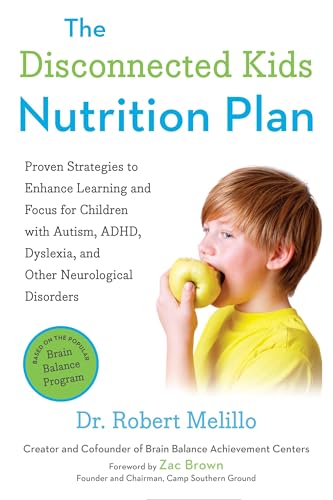 The Disconnected Kids Nutrition Plan

Proven Strategies to Enhance Learning and Focus for Children with Autism, ADHD, Dyslexia, and Other Neurological Disorders

BASED ON THE POPULAR Brain Balance Program

Dr. Robert Melillo

Creator and Cofounder of Brain Balance Achievement Centers

Foreword by Zac Brown
Founder and Chairman, Camp Southern Ground